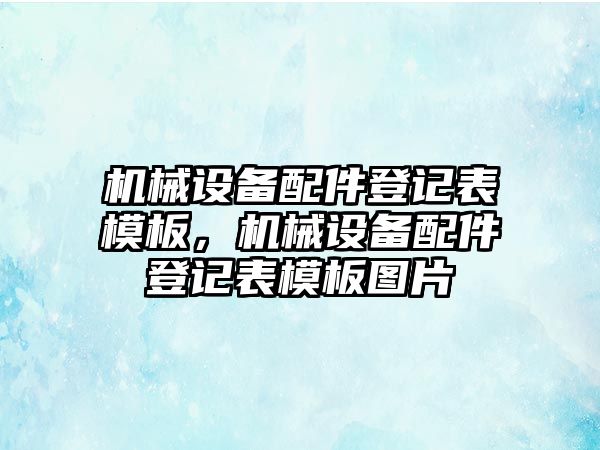 机械设备配件登记表模板，机械设备配件登记表模板图片